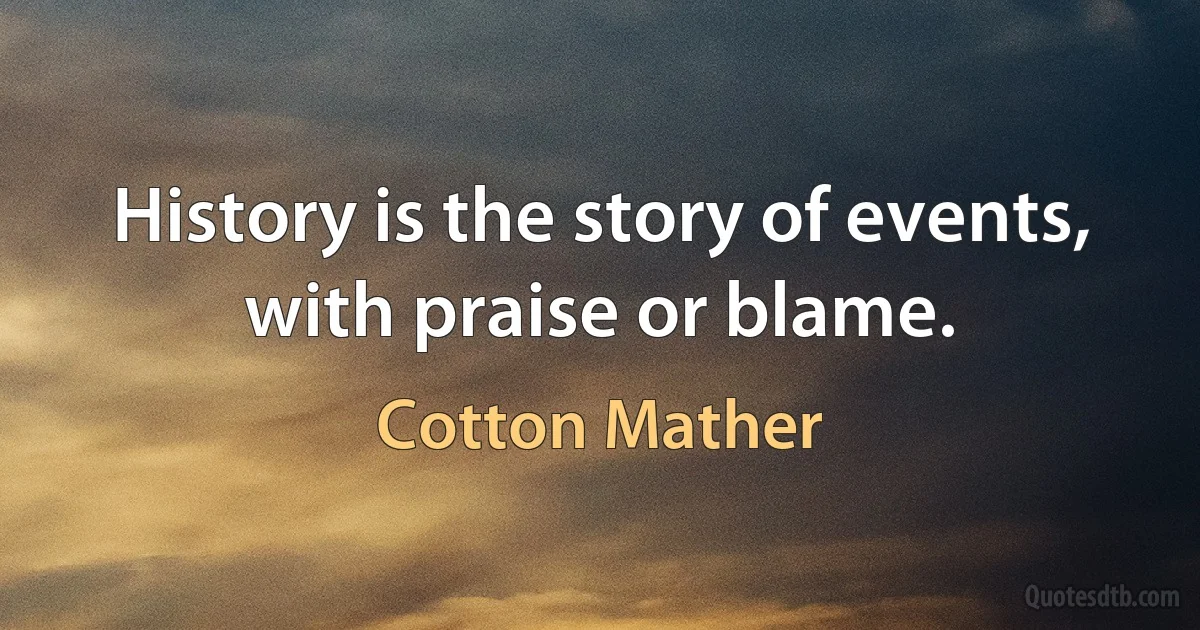 History is the story of events, with praise or blame.

Cotton Mather

Quotesdtb.com